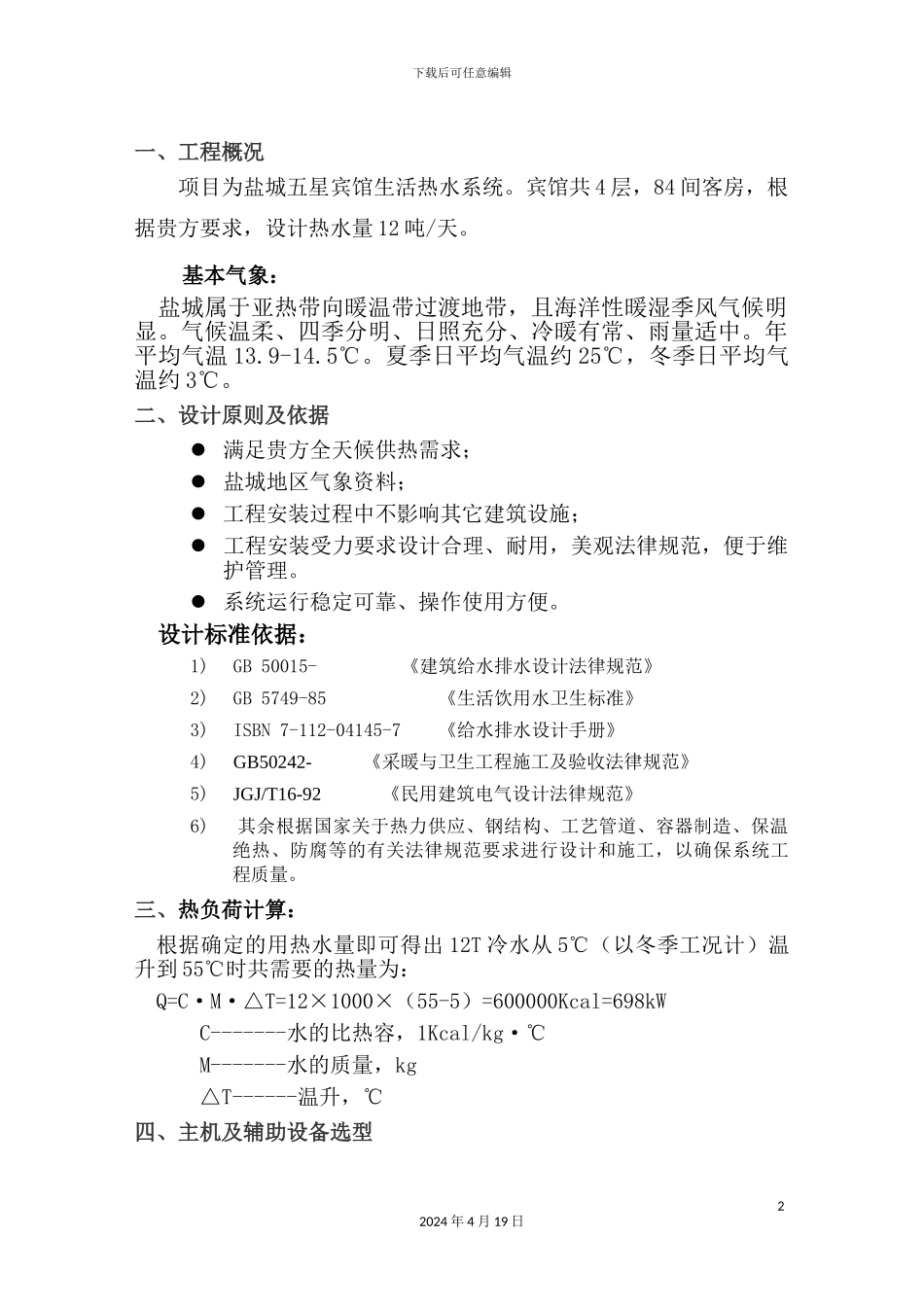 下载后可任意编辑

一、工程概况

项目为盐城五星宾馆生活热水系统。宾馆共4层，84间客房，根据贵方要求，设计热水量12吨/天。

基本气象：

盐城属于亚热带向暖温带过渡地带，且海洋性暖湿季风气候明显。气候温柔、四季分明、日照充分、冷暖有常、雨量适中。年平均气温13.9-14.5℃。夏季日平均气温约25℃，冬季日平均气温约3℃。

二、设计原则及依据

● 满足贵方全天候供热需求；
● 盐城地区气象资料；
● 工程安装过程中不影响其它建筑设施；
● 工程安装受力要求设计合理、耐用，美观法律规范，便于维护管理。
● 系统运行稳定可靠、操作使用方便。

设计标准依据：

1) GB 50015- 《建筑给水排水设计法律规范》
2) GB 5749-85 《生活饮用水卫生标准》
3) ISBN 7-112-04145-7 《给水排水设计手册》
4) GB50242- 《采暖与卫生工程施工及验收法律规范》
5) JGJ/T16-92 《民用建筑电气设计法律规范》
6) 其余根据国家关于热力供应、钢结构、工艺管道、容器制造、保温绝热、防腐等的有关法律规范要求进行设计和施工，以确保系统工程质量。

三、热负荷计算：

根据确定的用热水量即可得出12T冷水从5℃（以冬季工况计）温升到55℃时共需要的热量为：

Q=C·M·△T=12×1000×（55-5）=600000Kcal=698kW

C-------水的比热容，1Kcal/kg·℃

M-------水的质量，kg

△T------温升，℃

四、主机及辅助设备选型

2

2024年4月19日